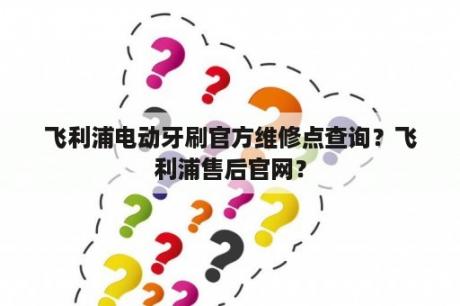 飞利浦电动牙刷官方维修点查询？飞利浦售后官网？